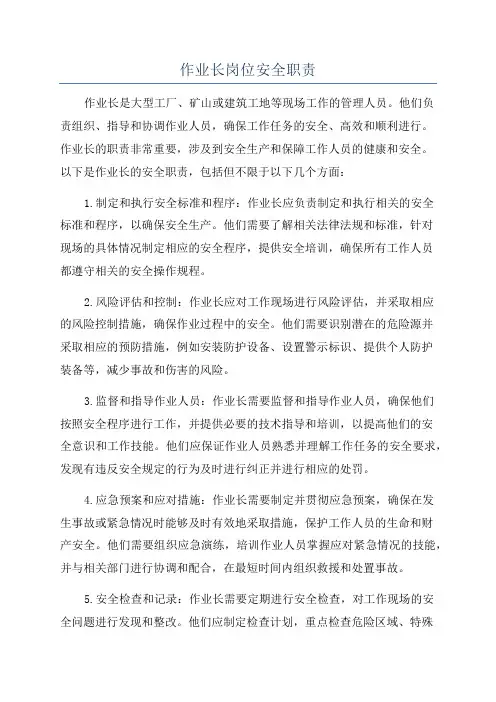 作业长岗位安全职责

作业长是大型工厂、矿山或建筑工地等现场工作的管理人员。他们负责组织、指导和协调作业人员，确保工作任务的安全、高效和顺利进行。作业长的职责非常重要，涉及到安全生产和保障工作人员的健康和安全。以下是作业长的安全职责，包括但不限于以下几个方面：

1.制定和执行安全标准和程序：作业长应负责制定和执行相关的安全标准和程序，以确保安全生产。他们需要了解相关法律法规和标准，针对现场的具体情况制定相应的安全程序，提供安全培训，确保所有工作人员都遵守相关的安全操作规程。

2.风险评估和控制：作业长应对工作现场进行风险评估，并采取相应的风险控制措施，确保作业过程中的安全。他们需要识别潜在的危险源并采取相应的预防措施，例如安装防护设备、设置警示标识、提供个人防护装备等，减少事故和伤害的风险。

3.监督和指导作业人员：作业长需要监督和指导作业人员，确保他们按照安全程序进行工作，并提供必要的技术指导和培训，以提高他们的安全意识和工作技能。他们应保证作业人员熟悉并理解工作任务的安全要求，发现有违反安全规定的行为及时进行纠正并进行相应的处罚。

4.应急预案和应对措施：作业长需要制定并贯彻应急预案，确保在发生事故或紧急情况时能够及时有效地采取措施，保护工作人员的生命和财产安全。他们需要组织应急演练，培训作业人员掌握应对紧急情况的技能，并与相关部门进行协调和配合，在最短时间内组织救援和处置事故。

5.安全检查和记录：作业长需要定期进行安全检查，对工作现场的安全问题进行发现和整改。他们应制定检查计划，重点检查危险区域、特殊